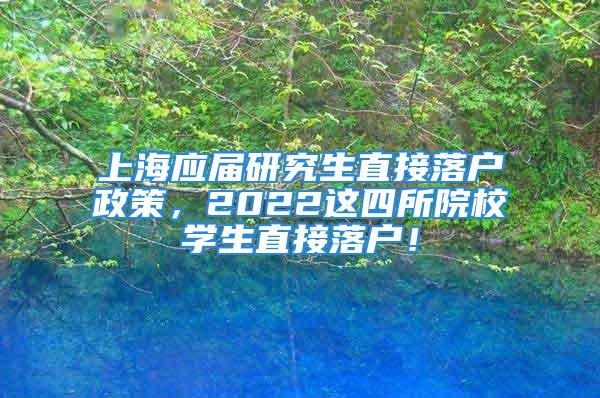 上海应届研究生直接落户政策，2022这四所院校学生直接落户！